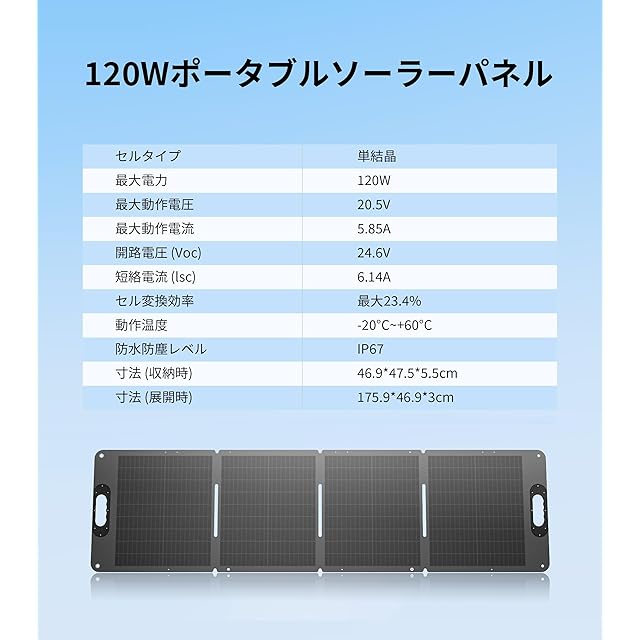 120Wポータブルソーラーパネル

| セルタイプ | 単結晶 |
|---|---|
| 最大電力 | 120W |
| 最大動作電圧 | 20.5V |
| 最大動作電流 | 5.85A |
| 開路電圧 (Voc) | 24.6V |
| 短絡電流 (lsc) | 6.14A |
| セル変換効率 | 最大23.4% |
| 動作温度 | -20°C~+60°C |
| 防水防塵レベル | IP67 |
| 寸法 (収納時) | 46.9*47.5*5.5cm |
| 寸法 (展開時) | 175.9*46.9*3cm |